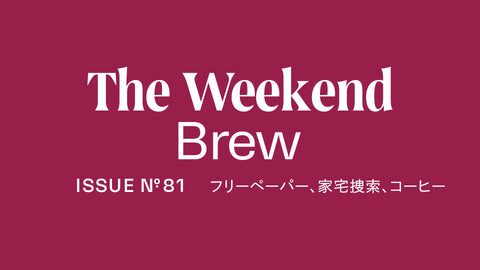 The Weekend
Brew

ISSUE №81 フリーペーパー、家宅捜索、コーヒー